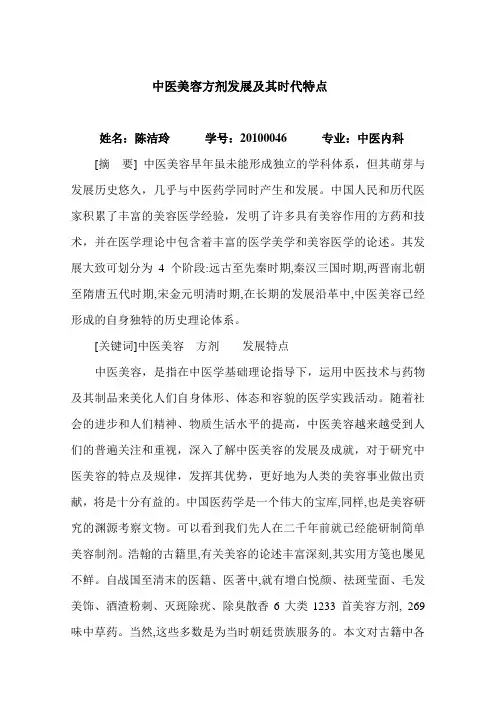 中医美容方剂发展及其时代特点

姓名：陈洁玲　　学号：20100046　　专业：中医内科

[摘　要] 中医美容早年虽未能形成独立的学科体系，但其萌芽与发展历史悠久，几乎与中医药学同时产生和发展。中国人民和历代医家积累了丰富的美容医学经验，发明了许多具有美容作用的方药和技术，并在医学理论中包含着丰富的医学美学和美容医学的论述。其发展大致可划分为 4 个阶段:远古至先秦时期,秦汉三国时期,两晋南北朝至隋唐五代时期,宋金元明清时期,在长期的发展沿革中,中医美容已经形成的自身独特的历史理论体系。

[关键词]中医美容　方剂　发展特点

中医美容，是指在中医学基础理论指导下，运用中医技术与药物及其制品来美化人们自身体形、体态和容貌的医学实践活动。随着社会的进步和人们精神、物质生活水平的提高，中医美容越来越受到人们的普遍关注和重视，深入了解中医美容的发展及成就，对于研究中医美容的特点及规律，发挥其优势，更好地为人类的美容事业做出贡献，将是十分有益的。中国医药学是一个伟大的宝库,同样,也是美容研究的渊源考察文物。可以看到我们先人在二千年前就已经能研制简单美容制剂。浩翰的古籍里,有关美容的论述丰富深刻,其实用方笺也屡见不鲜。自战国至清末的医籍、医著中,就有增白悦颜、祛斑莹面、毛发美饰、酒渣粉刺、灭斑除疣、除臭散香 6 大类 1233 首美容方剂, 269 味中草药。当然,这些多数是为当时朝廷贵族服务的。本文对古籍中各